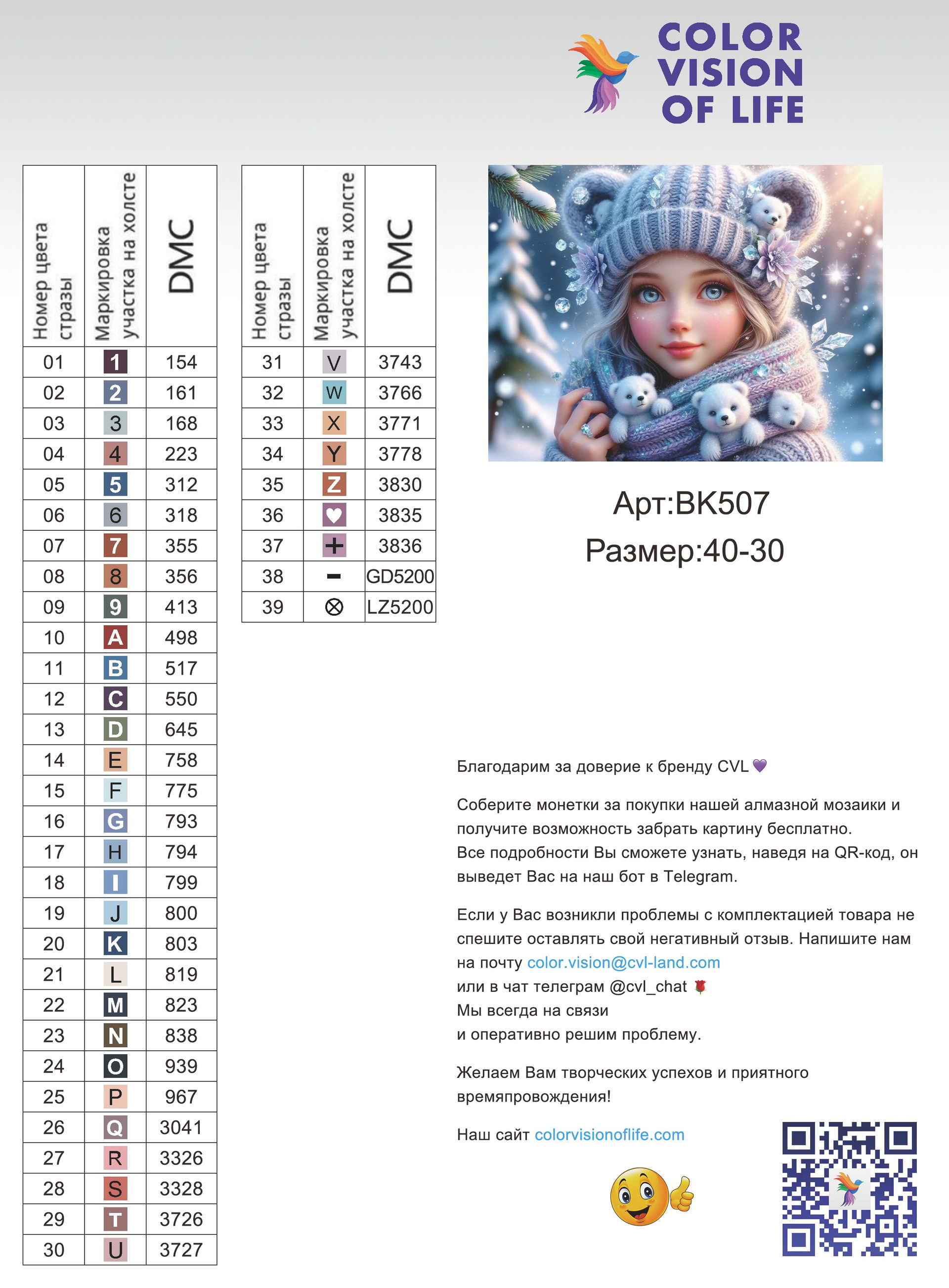 COLOR VISION OF LIFE

| Номер цвета стразы | Маркировка участка на холсте | DMC |
|---|---|---|
| 01 | 1 | 154 |
| 02 | 2 | 161 |
| 03 | 3 | 168 |
| 04 | 4 | 223 |
| 05 | 5 | 312 |
| 06 | 6 | 318 |
| 07 | 7 | 355 |
| 08 | 8 | 356 |
| 09 | 9 | 413 |
| 10 | A | 498 |
| 11 | B | 517 |
| 12 | C | 550 |
| 13 | D | 645 |
| 14 | E | 758 |
| 15 | F | 775 |
| 16 | G | 793 |
| 17 | H | 794 |
| 18 | I | 799 |
| 19 | J | 800 |
| 20 | K | 803 |
| 21 | L | 819 |
| 22 | M | 823 |
| 23 | N | 838 |
| 24 | O | 939 |
| 25 | P | 967 |
| 26 | Q | 3041 |
| 27 | R | 3326 |
| 28 | S | 3328 |
| 29 | T | 3726 |
| 30 | U | 3727 |

| Номер цвета стразы | Маркировка участка на холсте | DMC |
|---|---|---|
| 31 | V | 3743 |
| 32 | W | 3766 |
| 33 | X | 3771 |
| 34 | Y | 3778 |
| 35 | Z | 3830 |
| 36 | ♥ | 3835 |
| 37 | + | 3836 |
| 38 | − | GD5200 |
| 39 | ⊗ | LZ5200 |

Арт:BK507
Размер:40-30

Благодарим за доверие к бренду CVL 💜

Соберите монетки за покупки нашей алмазной мозаики и получите возможность забрать картину бесплатно.
Все подробности Вы сможете узнать, наведя на QR-код, он выведет Вас на наш бот в Telegram.

Если у Вас возникли проблемы с комплектацией товара не спешите оставлять свой негативный отзыв. Напишите нам на почту color.vision@cvl-land.com
или в чат телеграм @cvl_chat 🌹
Мы всегда на связи
и оперативно решим проблему.

Желаем Вам творческих успехов и приятного времяпровождения!

Наш сайт colorvisionoflife.com